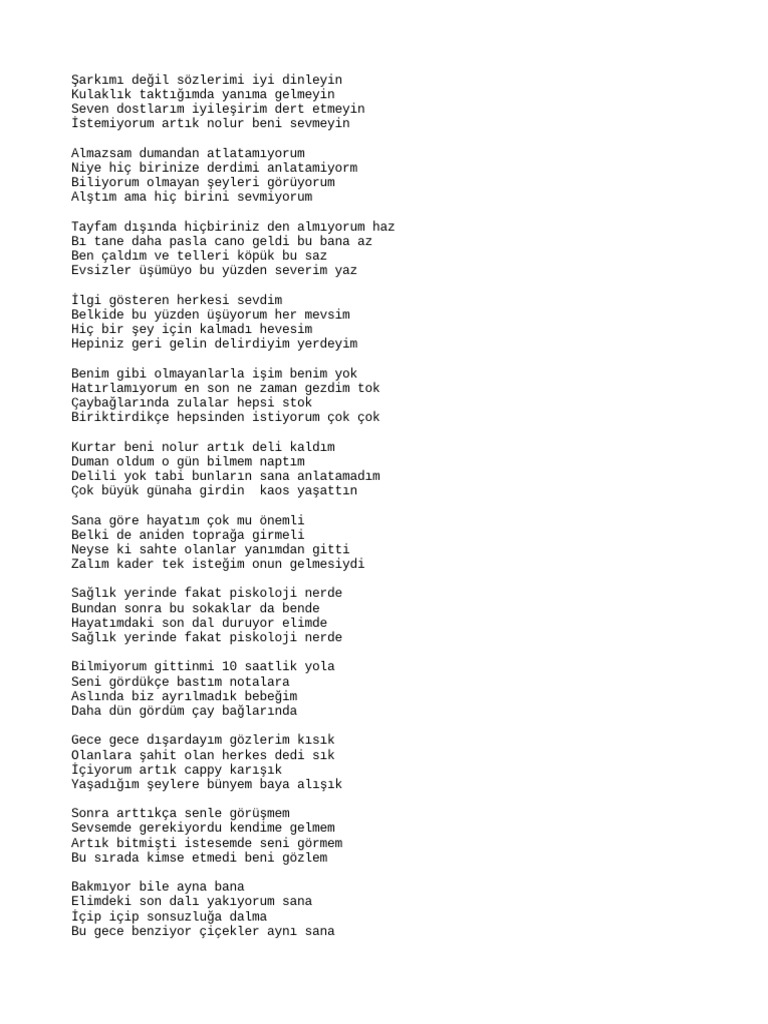 Şarkımı değil sözlerimi iyi dinleyin
Kulaklık taktığımda yanıma gelmeyin
Seven dostlarım iyileşirim dert etmeyin
İstemiyorum artık nolur beni sevmeyin

Almazsam dumandan atlatamıyorum
Niye hiç birinize derdimi anlatamiyorm
Biliyorum olmayan şeyleri görüyorum
Alştım ama hiç birini sevmiyorum

Tayfam dışında hiçbiriniz den almıyorum haz
Bı tane daha pasla cano geldi bu bana az
Ben çaldım ve telleri köpük bu saz
Evsizler üşümüyo bu yüzden severim yaz

İlgi gösteren herkesi sevdim
Belkide bu yüzden üşüyorum her mevsim
Hiç bir şey için kalmadı hevesim
Hepiniz geri gelin delirdiyim yerdeyim

Benim gibi olmayanlarla işim benim yok
Hatırlamıyorum en son ne zaman gezdim tok
Çaybağlarında zulalar hepsi stok
Biriktirdikçe hepsinden istiyorum çok çok

Kurtar beni nolur artık deli kaldım
Duman oldum o gün bilmem naptım
Delili yok tabi bunların sana anlatamadım
Çok büyük günaha girdin  kaos yaşattın

Sana göre hayatım çok mu önemli
Belki de aniden toprağa girmeli
Neyse ki sahte olanlar yanımdan gitti
Zalım kader tek isteğim onun gelmesiydi

Sağlık yerinde fakat piskoloji nerde
Bundan sonra bu sokaklar da bende
Hayatımdaki son dal duruyor elimde
Sağlık yerinde fakat piskoloji nerde

Bilmiyorum gittinmi 10 saatlik yola
Seni gördükçe bastım notalara
Aslında biz ayrılmadık bebeğim
Daha dün gördüm çay bağlarında

Gece gece dışardayım gözlerim kısık
Olanlara şahit olan herkes dedi sık
İçiyorum artık cappy karışık
Yaşadığım şeylere bünyem baya alışık

Sonra arttıkça senle görüşmem
Sevsemde gerekiyordu kendime gelmem
Artık bitmişti istesemde seni görmem
Bu sırada kimse etmedi beni gözlem

Bakmıyor bile ayna bana
Elimdeki son dalı yakıyorum sana
İçip içip sonsuzluğa dalma
Bu gece benziyor çiçekler aynı sana